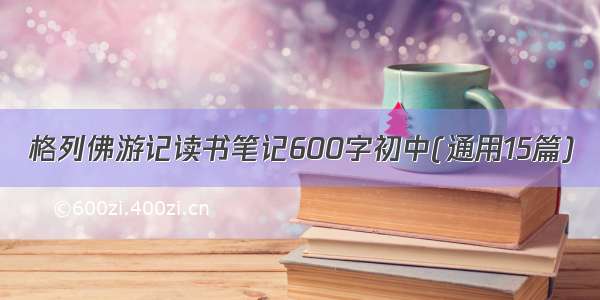 格列佛游记读书笔记600字初中(通用15篇)

©600zi.400zi.cn